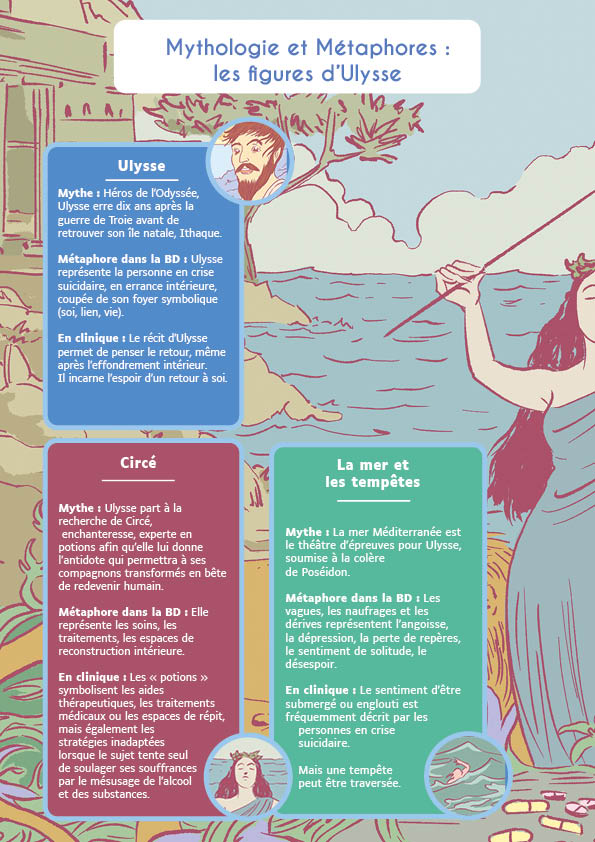 Mythologie et Métaphores :
les figures d'Ulysse

Ulysse

Mythe : Héros de l'Odyssée, Ulysse erre dix ans après la guerre de Troie avant de retrouver son île natale, Ithaque.

Métaphore dans la BD : Ulysse représente la personne en crise suicidaire, en errance intérieure, coupée de son foyer symbolique (soi, lien, vie).

En clinique : Le récit d'Ulysse permet de penser le retour, même après l'effondrement intérieur.
Il incarne l'espoir d'un retour à soi.

Circé

Mythe : Ulysse part à la recherche de Circé, enchanteresse, experte en potions afin qu'elle lui donne l'antidote qui permettra à ses compagnons transformés en bête de redevenir humain.

Métaphore dans la BD : Elle représente les soins, les traitements, les espaces de reconstruction intérieure.

En clinique : Les « potions » symbolisent les aides thérapeutiques, les traitements médicaux ou les espaces de répit, mais également les stratégies inadaptées lorsque le sujet tente seul de soulager ses souffrances par le mésusage de l'alcool et des substances.

La mer et
les tempêtes

Mythe : La mer Méditerranée est le théâtre d'épreuves pour Ulysse, soumise à la colère de Poséidon.

Métaphore dans la BD : Les vagues, les naufrages et les dérives représentent l'angoisse, la dépression, la perte de repères, le sentiment de solitude, le désespoir.

En clinique : Le sentiment d'être submergé ou englouti est fréquemment décrit par les personnes en crise suicidaire.

Mais une tempête peut être traversée.